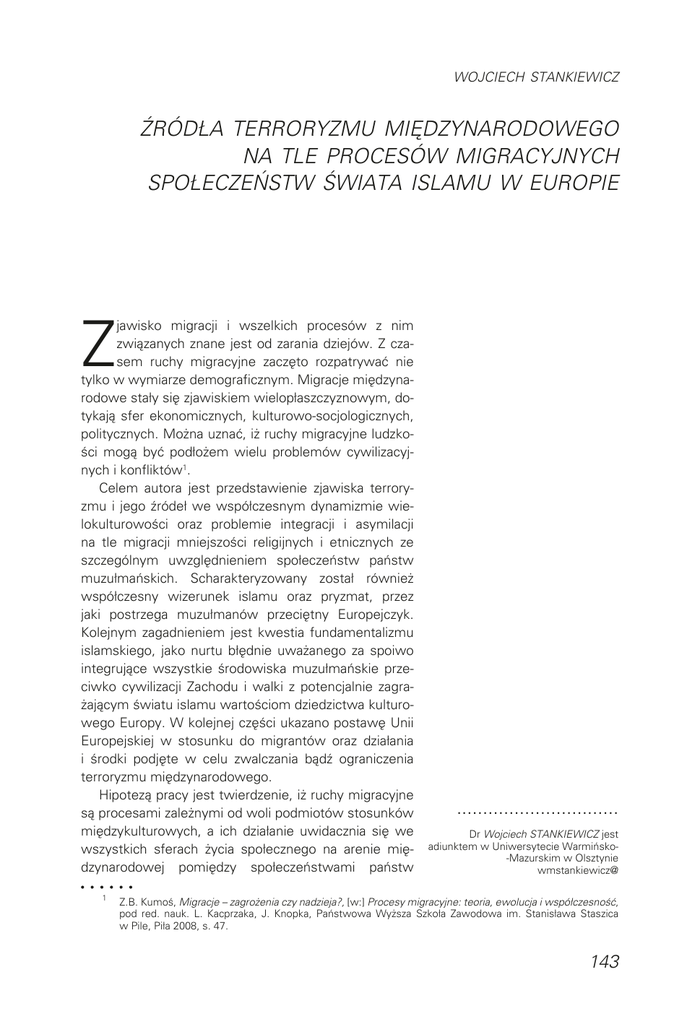 WOJCIECH STANKIEWICZ

ŹRÓDŁA TERRORYZMU MIĘDZYNARODOWEGO NA TLE PROCESÓW MIGRACYJNYCH SPOŁECZEŃSTW ŚWIATA ISLAMU W EUROPIE

Zjawisko migracji i wszelkich procesów z nim związanych znane jest od zarania dziejów. Z czasem ruchy migracyjne zaczęto rozpatrywać nie tylko w wymiarze demograficznym. Migracje międzynarodowe stały się zjawiskiem wielopłaszczyznowym, dotykają sfer ekonomicznych, kulturowo-socjologicznych, politycznych. Można uznać, iż ruchy migracyjne ludzkości mogą być podłożem wielu problemów cywilizacyjnych i konfliktów$^1$.

Celem autora jest przedstawienie zjawiska terroryzmu i jego źródeł we współczesnym dynamizmie wielokulturowości oraz problemie integracji i asymilacji na tle migracji mniejszości religijnych i etnicznych ze szczególnym uwzględnieniem społeczeństw państw muzułmańskich. Scharakteryzowany został również współczesny wizerunek islamu oraz pryzmat, przez jaki postrzega muzułmanów przeciętny Europejczyk. Kolejnym zagadnieniem jest kwestia fundamentalizmu islamskiego, jako nurtu błędnie uważanego za spoiwo integrujące wszystkie środowiska muzułmańskie przeciwko cywilizacji Zachodu i walki z potencjalnie zagrażającym światu islamu wartościom dziedzictwa kulturowego Europy. W kolejnej części ukazano postawę Unii Europejskiej w stosunku do migrantów oraz działania i środki podjęte w celu zwalczania bądź ograniczenia terroryzmu międzynarodowego.

Hipotezą pracy jest twierdzenie, iż ruchy migracyjne są procesami zależnymi od woli podmiotów stosunków międzykulturowych, a ich działanie uwidacznia się we wszystkich sferach życia społecznego na arenie międzynarodowej pomiędzy społeczeństwami państw

Dr Wojciech STANKIEWICZ jest adiunktem w Uniwersytecie Warmińsko-Mazurskim w Olsztynie wmstankiewicz@

$^1$ Z.B. Kumoś, Migracje – zagrożenia czy nadzieja?, [w:] Procesy migracyjne: teoria, ewolucja i współczesność, pod red. nauk. L. Kacprzaka, J. Knopka, Państwowa Wyższa Szkoła Zawodowa im. Stanisława Staszica w Pile, Piła 2008, s. 47.

143